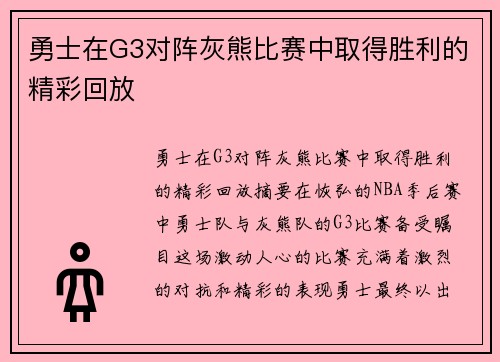 勇士在G3对阵灰熊比赛中取得胜利的精彩回放

勇士在G3对阵灰熊比赛中取得胜利的精彩回放摘要在恢弘的NBA季后赛中勇士队与灰熊队的G3比赛备受瞩目这场激动人心的比赛充满着激烈的对抗和精彩的表现勇士最终以出